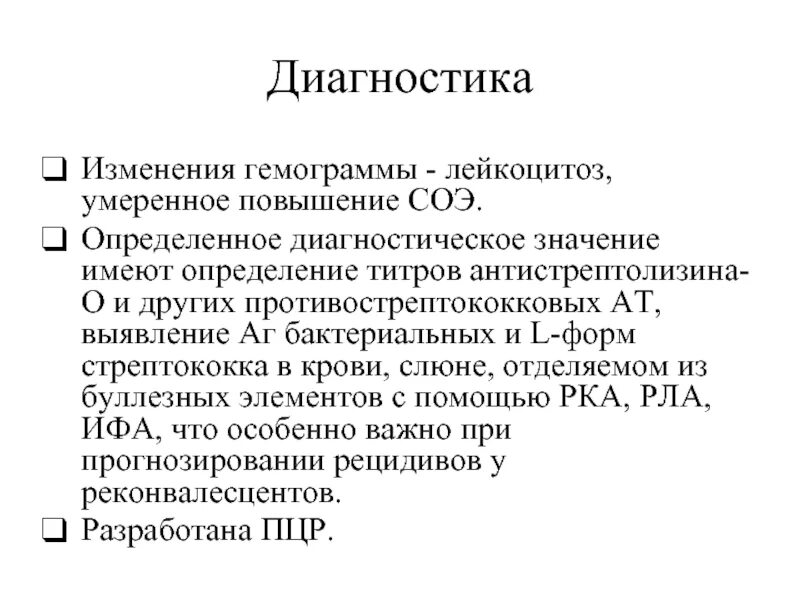 Диагностика

❑ Изменения гемограммы - лейкоцитоз, умеренное повышение СОЭ.

❑ Определенное диагностическое значение имеют определение титров антистрептолизина-О и других противострептококковых АТ, выявление Аг бактериальных и L-форм стрептококка в крови, слюне, отделяемом из буллезных элементов с помощью РКА, РЛА, ИФА, что особенно важно при прогнозировании рецидивов у реконвалесцентов.

❑ Разработана ПЦР.